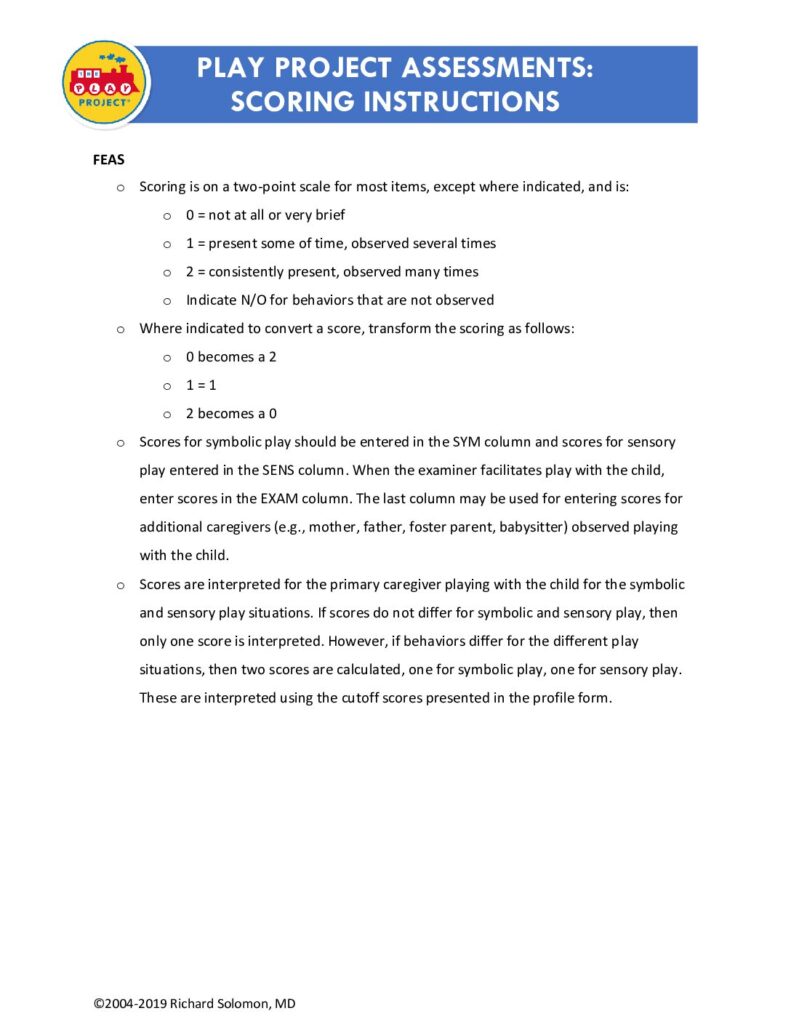 THE PLAY PROJECT®

PLAY PROJECT ASSESSMENTS: SCORING INSTRUCTIONS

FEAS

o Scoring is on a two-point scale for most items, except where indicated, and is:

o 0 = not at all or very brief

o 1 = present some of time, observed several times

o 2 = consistently present, observed many times

o Indicate N/O for behaviors that are not observed

o Where indicated to convert a score, transform the scoring as follows:

o 0 becomes a 2

o 1 = 1

o 2 becomes a 0

o Scores for symbolic play should be entered in the SYM column and scores for sensory play entered in the SENS column. When the examiner facilitates play with the child, enter scores in the EXAM column. The last column may be used for entering scores for additional caregivers (e.g., mother, father, foster parent, babysitter) observed playing with the child.

o Scores are interpreted for the primary caregiver playing with the child for the symbolic and sensory play situations. If scores do not differ for symbolic and sensory play, then only one score is interpreted. However, if behaviors differ for the different play situations, then two scores are calculated, one for symbolic play, one for sensory play. These are interpreted using the cutoff scores presented in the profile form.

©2004-2019 Richard Solomon, MD